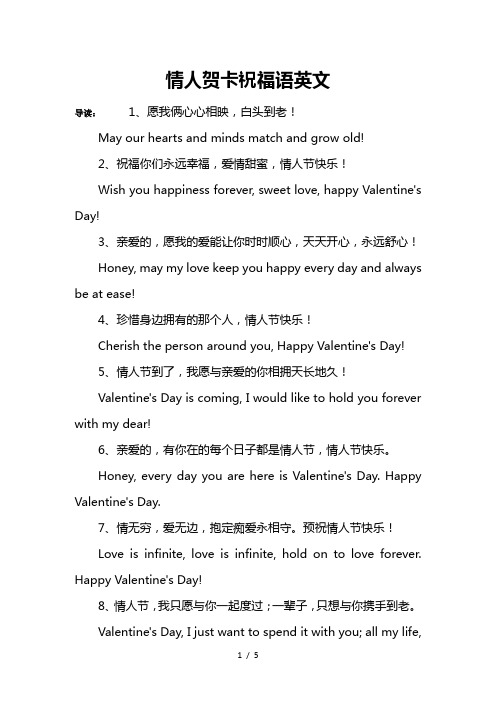 情人贺卡祝福语英文

导读： 1、愿我俩心心相映，白头到老！

May our hearts and minds match and grow old!

2、祝福你们永远幸福，爱情甜蜜，情人节快乐！

Wish you happiness forever, sweet love, happy Valentine's Day!

3、亲爱的，愿我的爱能让你时时顺心，天天开心，永远舒心！

Honey, may my love keep you happy every day and always be at ease!

4、珍惜身边拥有的那个人，情人节快乐！

Cherish the person around you, Happy Valentine's Day!

5、情人节到了，我愿与亲爱的你相拥天长地久！

Valentine's Day is coming, I would like to hold you forever with my dear!

6、亲爱的，有你在的每个日子都是情人节，情人节快乐。

Honey, every day you are here is Valentine's Day. Happy Valentine's Day.

7、情无穷，爱无边，抱定痴爱永相守。预祝情人节快乐！

Love is infinite, love is infinite, hold on to love forever. Happy Valentine's Day!

8、情人节，我只愿与你一起度过；一辈子，只想与你携手到老。

Valentine's Day, I just want to spend it with you; all my life,

1 / 5